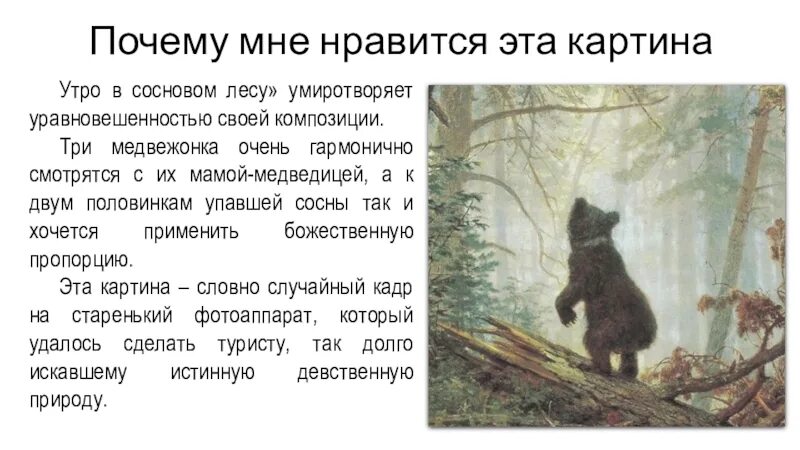 Почему мне нравится эта картина

Утро в сосновом лесу» умиротворяет уравновешенностью своей композиции.

Три медвежонка очень гармонично смотрятся с их мамой-медведицей, а к двум половинкам упавшей сосны так и хочется применить божественную пропорцию.

Эта картина – словно случайный кадр на старенький фотоаппарат, который удалось сделать туристу, так долго искавшему истинную девственную природу.